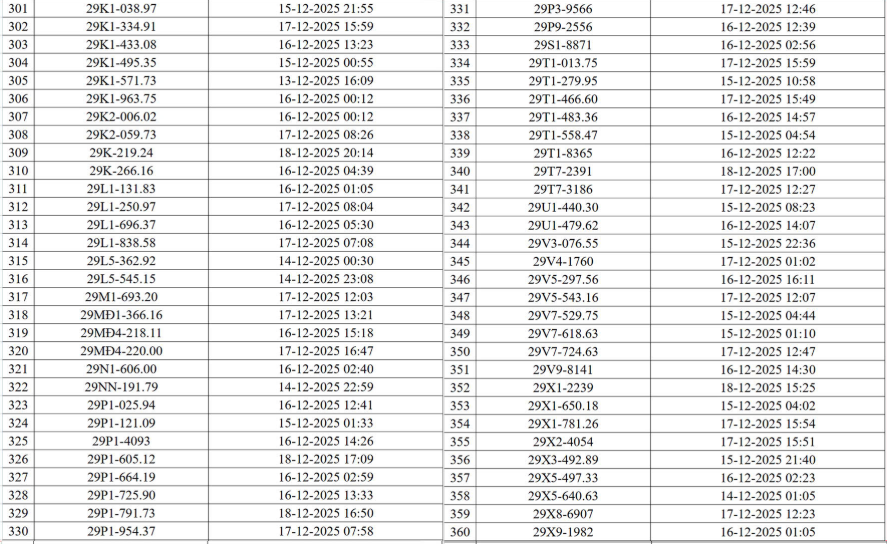 | 301 | 29K1-038.97 | 15-12-2025 21:55 |
|---|---|---|
| 302 | 29K1-334.91 | 17-12-2025 15:59 |
| 303 | 29K1-433.08 | 16-12-2025 13:23 |
| 304 | 29K1-495.35 | 15-12-2025 00:55 |
| 305 | 29K1-571.73 | 13-12-2025 16:09 |
| 306 | 29K1-963.75 | 16-12-2025 00:12 |
| 307 | 29K2-006.02 | 16-12-2025 00:12 |
| 308 | 29K2-059.73 | 17-12-2025 08:26 |
| 309 | 29K-219.24 | 18-12-2025 20:14 |
| 310 | 29K-266.16 | 16-12-2025 04:39 |
| 311 | 29L1-131.83 | 16-12-2025 01:05 |
| 312 | 29L1-250.97 | 17-12-2025 08:04 |
| 313 | 29L1-696.37 | 16-12-2025 05:30 |
| 314 | 29L1-838.58 | 17-12-2025 07:08 |
| 315 | 29L5-362.92 | 14-12-2025 00:30 |
| 316 | 29L5-545.15 | 14-12-2025 23:08 |
| 317 | 29M1-693.20 | 17-12-2025 12:03 |
| 318 | 29MĐ1-366.16 | 17-12-2025 13:21 |
| 319 | 29MĐ4-218.11 | 16-12-2025 15:18 |
| 320 | 29MĐ4-220.00 | 17-12-2025 16:47 |
| 321 | 29N1-606.00 | 16-12-2025 02:40 |
| 322 | 29NN-191.79 | 14-12-2025 22:59 |
| 323 | 29P1-025.94 | 16-12-2025 12:41 |
| 324 | 29P1-121.09 | 15-12-2025 01:33 |
| 325 | 29P1-4093 | 16-12-2025 14:26 |
| 326 | 29P1-605.12 | 18-12-2025 17:09 |
| 327 | 29P1-664.19 | 16-12-2025 02:59 |
| 328 | 29P1-725.90 | 16-12-2025 13:33 |
| 329 | 29P1-791.73 | 18-12-2025 16:50 |
| 330 | 29P1-954.37 | 17-12-2025 07:58 |

| 331 | 29P3-9566 | 17-12-2025 12:46 |
|---|---|---|
| 332 | 29P9-2556 | 16-12-2025 12:39 |
| 333 | 29S1-8871 | 16-12-2025 02:56 |
| 334 | 29T1-013.75 | 17-12-2025 15:59 |
| 335 | 29T1-279.95 | 15-12-2025 10:58 |
| 336 | 29T1-466.60 | 17-12-2025 15:49 |
| 337 | 29T1-483.36 | 16-12-2025 14:57 |
| 338 | 29T1-558.47 | 15-12-2025 04:54 |
| 339 | 29T1-8365 | 16-12-2025 12:22 |
| 340 | 29T7-2391 | 18-12-2025 17:00 |
| 341 | 29T7-3186 | 17-12-2025 12:27 |
| 342 | 29U1-440.30 | 15-12-2025 08:23 |
| 343 | 29U1-479.62 | 16-12-2025 14:07 |
| 344 | 29V3-076.55 | 15-12-2025 22:36 |
| 345 | 29V4-1760 | 17-12-2025 01:02 |
| 346 | 29V5-297.56 | 16-12-2025 16:11 |
| 347 | 29V5-543.16 | 17-12-2025 12:07 |
| 348 | 29V7-529.75 | 15-12-2025 04:44 |
| 349 | 29V7-618.63 | 15-12-2025 01:10 |
| 350 | 29V7-724.63 | 17-12-2025 12:47 |
| 351 | 29V9-8141 | 16-12-2025 14:30 |
| 352 | 29X1-2239 | 18-12-2025 15:25 |
| 353 | 29X1-650.18 | 15-12-2025 04:02 |
| 354 | 29X1-781.26 | 17-12-2025 15:54 |
| 355 | 29X2-4054 | 17-12-2025 15:51 |
| 356 | 29X3-492.89 | 15-12-2025 21:40 |
| 357 | 29X5-497.33 | 16-12-2025 02:23 |
| 358 | 29X5-640.63 | 14-12-2025 01:05 |
| 359 | 29X8-6907 | 17-12-2025 12:23 |
| 360 | 29X9-1982 | 16-12-2025 01:05 |